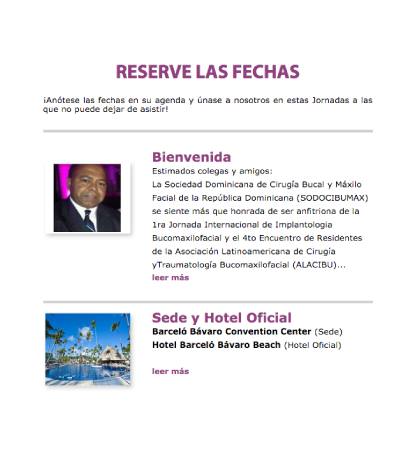 RESERVE LAS FECHAS

¡Anótese las fechas en su agenda y únase a nosotros en estas Jornadas a las que no puede dejar de asistir!

Bienvenida

Estimados colegas y amigos:
La Sociedad Dominicana de Cirugía Bucal y Máxilo Facial de la República Dominicana (SODOCIBUMAX) se siente más que honrada de ser anfitriona de la 1ra Jornada Internacional de Implantologia Bucomaxilofacial y el 4to Encuentro de Residentes de la Asociación Latinoamericana de Cirugía yTraumatología Bucomaxilofacial (ALACIBU)...
leer más

Sede y Hotel Oficial

Barceló Bávaro Convention Center (Sede)
Hotel Barceló Bávaro Beach (Hotel Oficial)

leer más